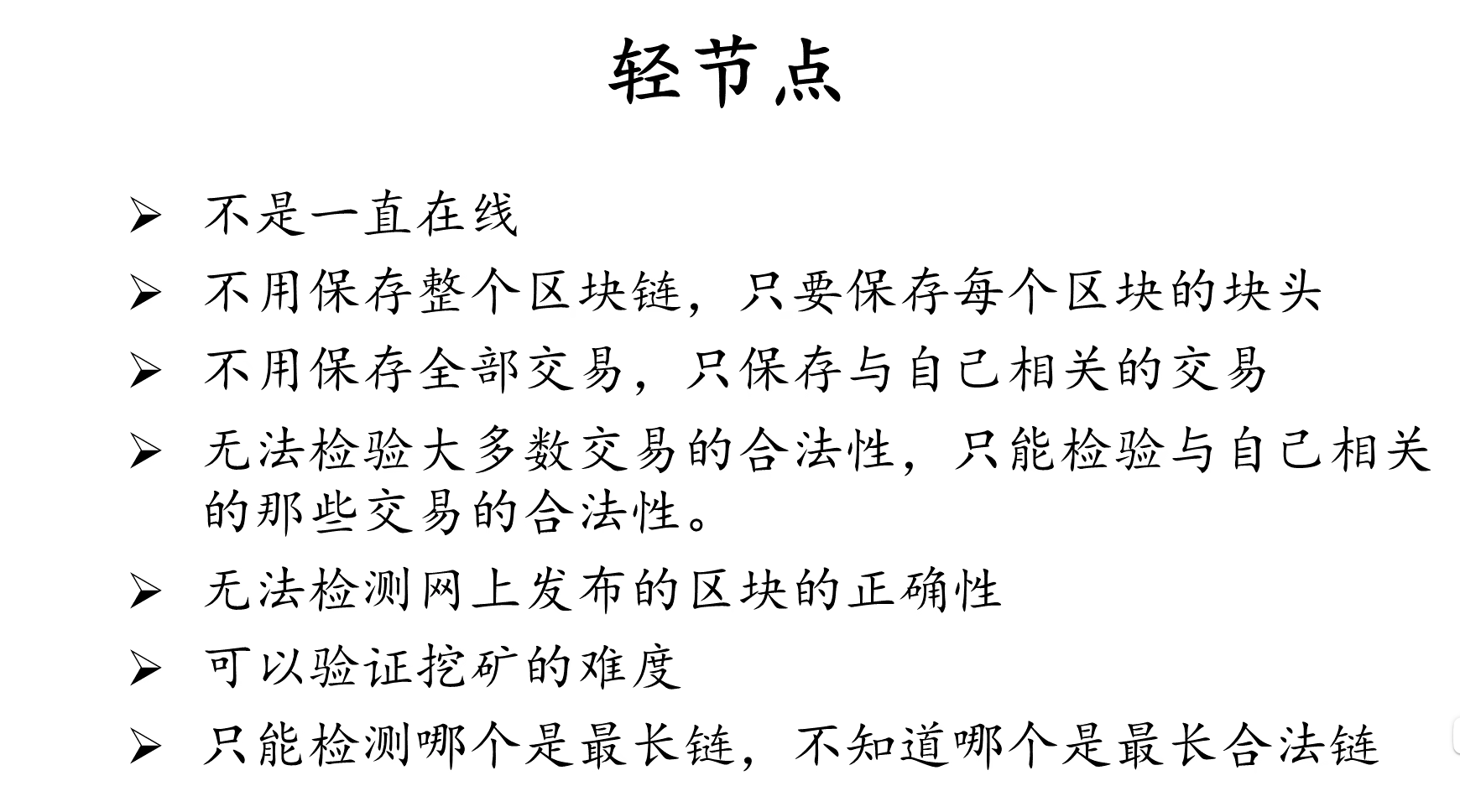 轻节点

➢ 不是一直在线
➢ 不用保存整个区块链，只要保存每个区块的块头
➢ 不用保存全部交易，只保存与自己相关的交易
➢ 无法检验大多数交易的合法性，只能检验与自己相关的那些交易的合法性。
➢ 无法检测网上发布的区块的正确性
➢ 可以验证挖矿的难度
➢ 只能检测哪个是最长链，不知道哪个是最长合法链